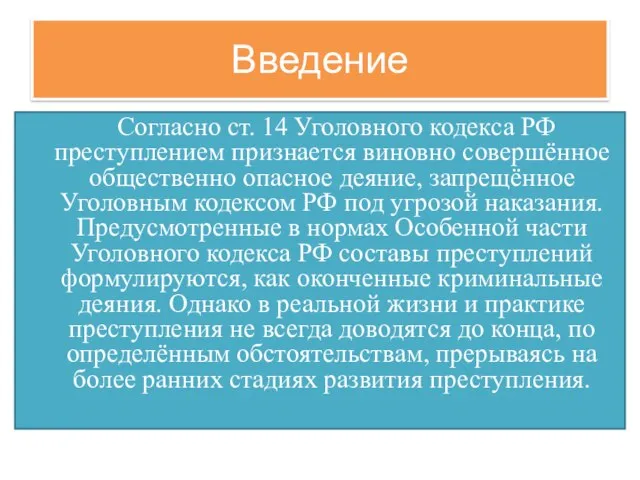 Введение

Согласно ст. 14 Уголовного кодекса РФ преступлением признается виновно совершённое общественно опасное деяние, запрещённое Уголовным кодексом РФ под угрозой наказания. Предусмотренные в нормах Особенной части Уголовного кодекса РФ составы преступлений формулируются, как оконченные криминальные деяния. Однако в реальной жизни и практике преступления не всегда доводятся до конца, по определённым обстоятельствам, прерываясь на более ранних стадиях развития преступления.